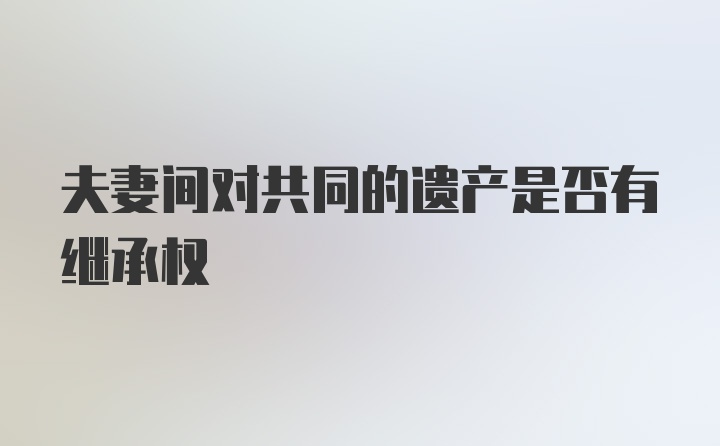 夫妻间对共同的遗产是否有继承权